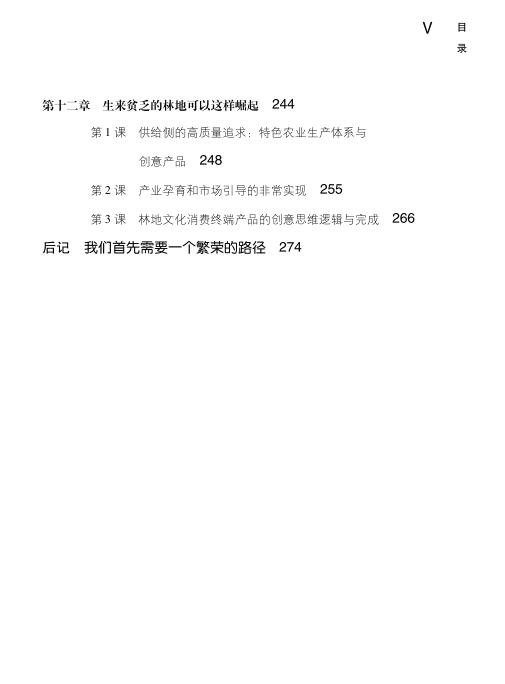 V 目录

第十二章 生来贫乏的林地可以这样崛起 244

第 1 课 供给侧的高质量追求：特色农业生产体系与创意产品 248

第 2 课 产业孕育和市场引导的非常实现 255

第 3 课 林地文化消费终端产品的创意思维逻辑与完成 266

后记 我们首先需要一个繁荣的路径 274